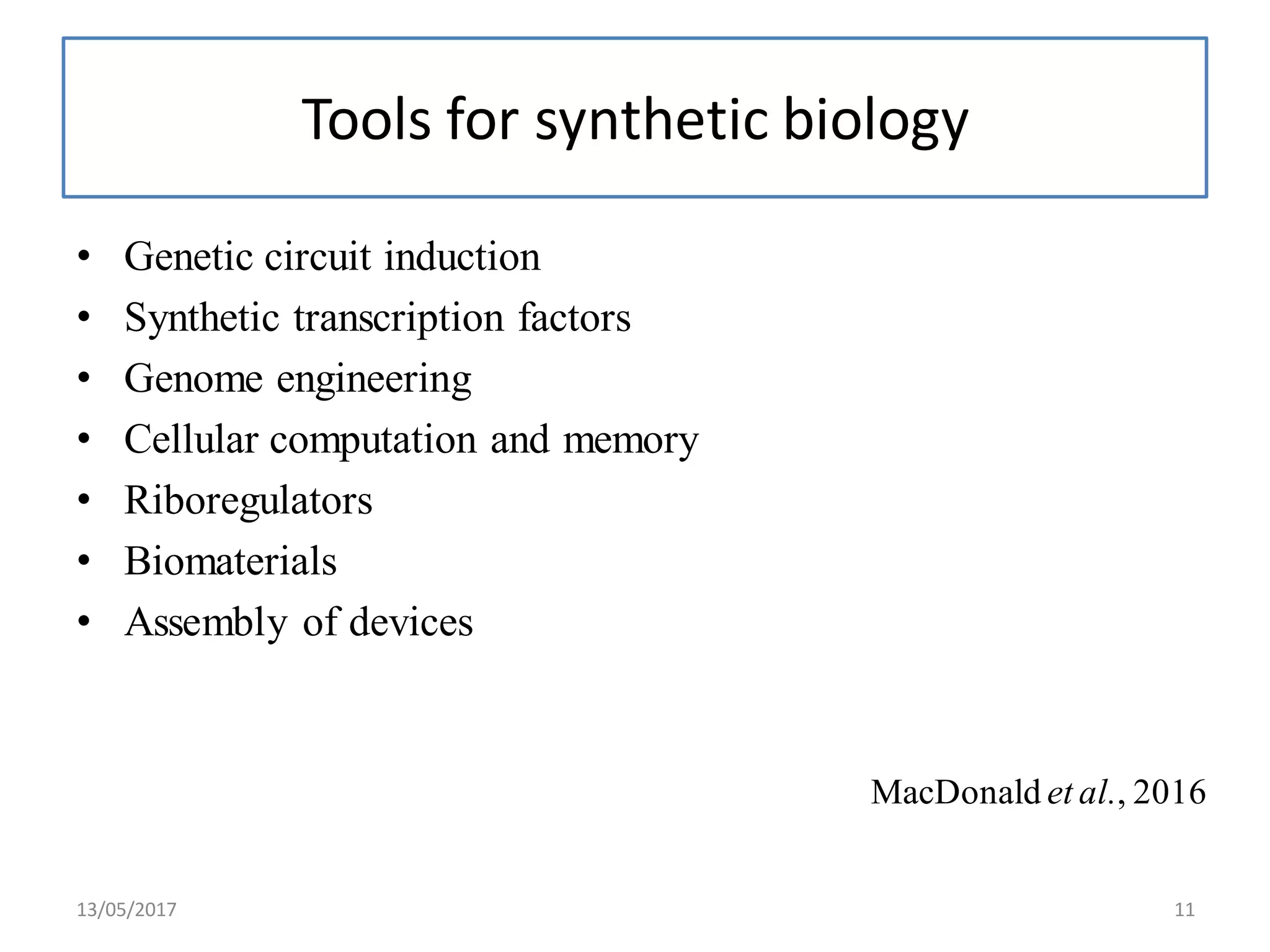 Tools for synthetic biology

• Genetic circuit induction
• Synthetic transcription factors
• Genome engineering
• Cellular computation and memory
• Riboregulators
• Biomaterials
• Assembly of devices

MacDonald et al., 2016

13/05/2017

11